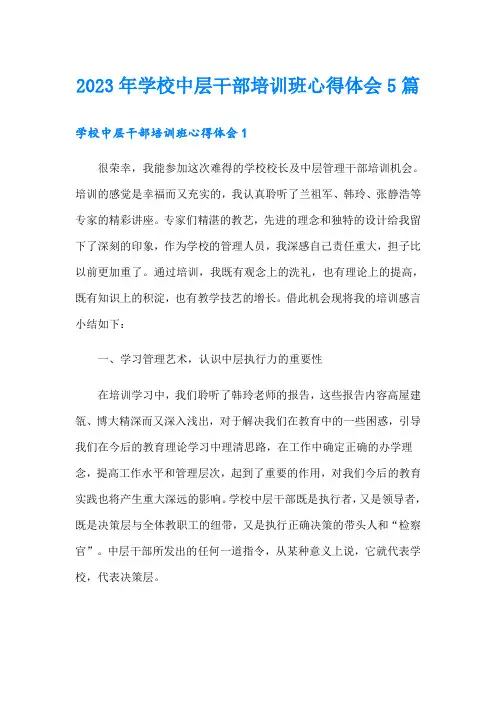 2023年学校中层干部培训班心得体会5篇

学校中层干部培训班心得体会1

很荣幸，我能参加这次难得的学校校长及中层管理干部培训机会。培训的感觉是幸福而又充实的，我认真聆听了兰祖军、韩玲、张静浩等专家的精彩讲座。专家们精湛的教艺，先进的理念和独特的设计给我留下了深刻的印象，作为学校的管理人员，我深感自己责任重大，担子比以前更加重了。通过培训，我既有观念上的洗礼，也有理论上的提高，既有知识上的积淀，也有教学技艺的增长。借此机会现将我的培训感言小结如下：

一、学习管理艺术，认识中层执行力的重要性

在培训学习中，我们聆听了韩玲老师的报告，这些报告内容高屋建瓴、博大精深而又深入浅出，对于解决我们在教育中的一些困惑，引导我们在今后的教育理论学习中理清思路，在工作中确定正确的办学理念，提高工作水平和管理层次，起到了重要的作用，对我们今后的教育实践也将产生重大深远的影响。学校中层干部既是执行者，又是领导者，既是决策层与全体教职工的纽带，又是执行正确决策的带头人和“检察官”。中层干部所发出的任何一道指令，从某种意义上说，它就代表学校，代表决策层。